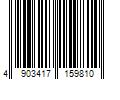 4 903417 159810